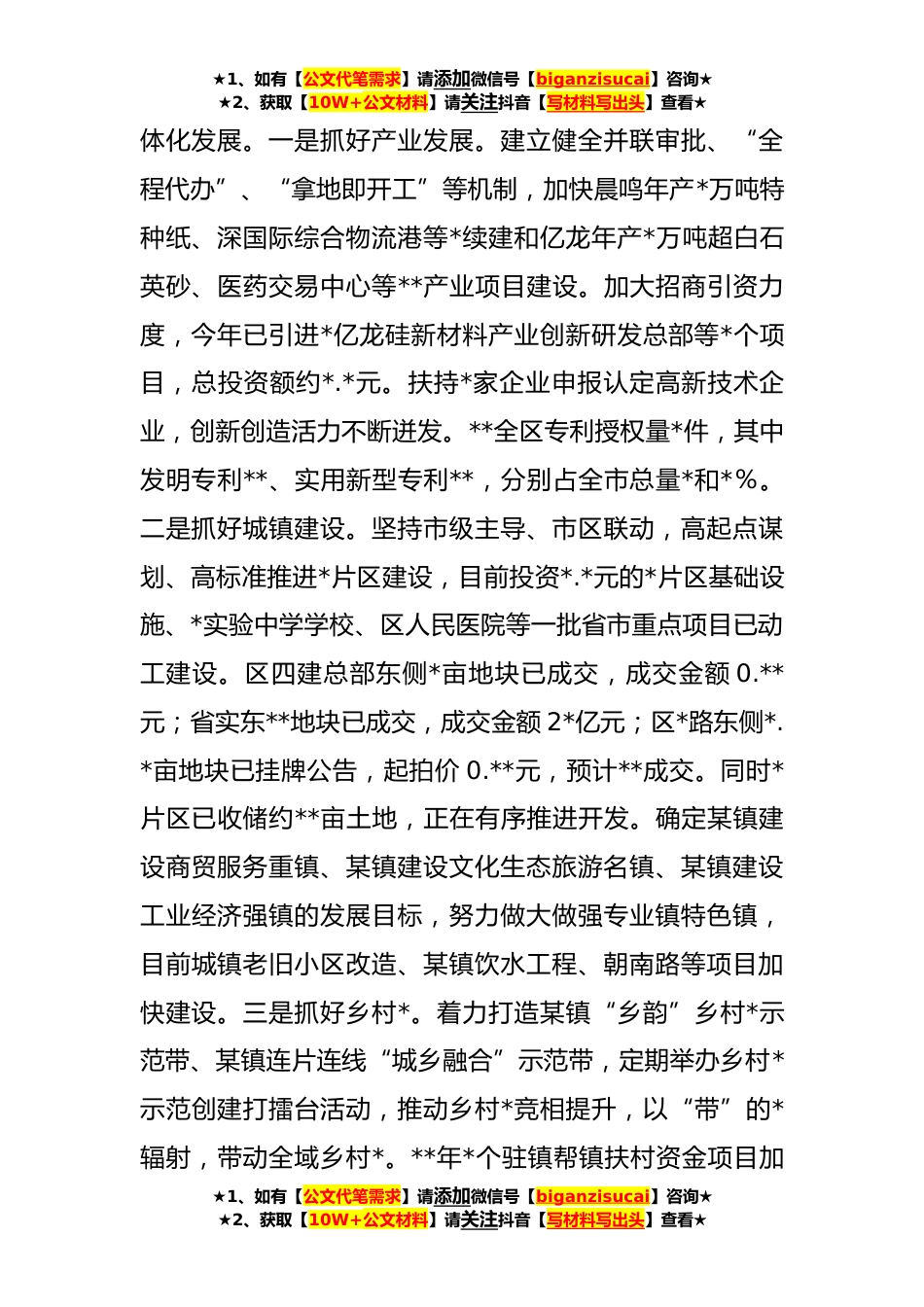 ★1、如有【公文代笔需求】请添加微信号【biganzisucai】咨询★
★2、获取【10W+公文材料】请关注抖音【写材料写出头】查看★

体化发展。一是抓好产业发展。建立健全并联审批、“全程代办”、“拿地即开工”等机制，加快晨鸣年产*万吨特种纸、深国际综合物流港等*续建和亿龙年产*万吨超白石英砂、医药交易中心等**产业项目建设。加大招商引资力度，今年已引进*亿龙硅新材料产业创新研发总部等*个项目，总投资额约*.*元。扶持*家企业申报认定高新技术企业，创新创造活力不断迸发。**全区专利授权量*件，其中发明专利**、实用新型专利**，分别占全市总量*和*%。二是抓好城镇建设。坚持市级主导、市区联动，高起点谋划、高标准推进*片区建设，目前投资*.*元的*片区基础设施、*实验中学学校、区人民医院等一批省市重点项目已动工建设。区四建总部东侧*亩地块已成交，成交金额 0.**元；省实东**地块已成交，成交金额 2*亿元；区*路东侧*.*亩地块已挂牌公告，起拍价 0.**元，预计**成交。同时*片区已收储约**亩土地，正在有序推进开发。确定某镇建设商贸服务重镇、某镇建设文化生态旅游名镇、某镇建设工业经济强镇的发展目标，努力做大做强专业镇特色镇，目前城镇老旧小区改造、某镇饮水工程、朝南路等项目加快建设。三是抓好乡村*。着力打造某镇“乡韵”乡村*示范带、某镇连片连线“城乡融合”示范带，定期举办乡村*示范创建打擂台活动，推动乡村*竞相提升，以“带”的*辐射，带动全域乡村*。**年*个驻镇帮镇扶村资金项目加

★1、如有【公文代笔需求】请添加微信号【biganzisucai】咨询★
★2、获取【10W+公文材料】请关注抖音【写材料写出头】查看★